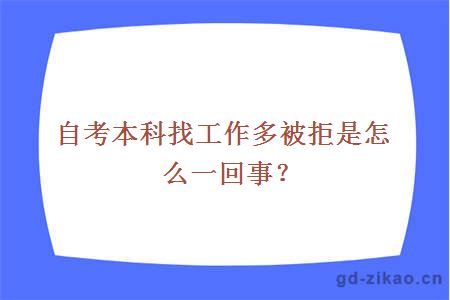 自考本科找工作多被拒是怎么一回事？

gd-zikao.cn